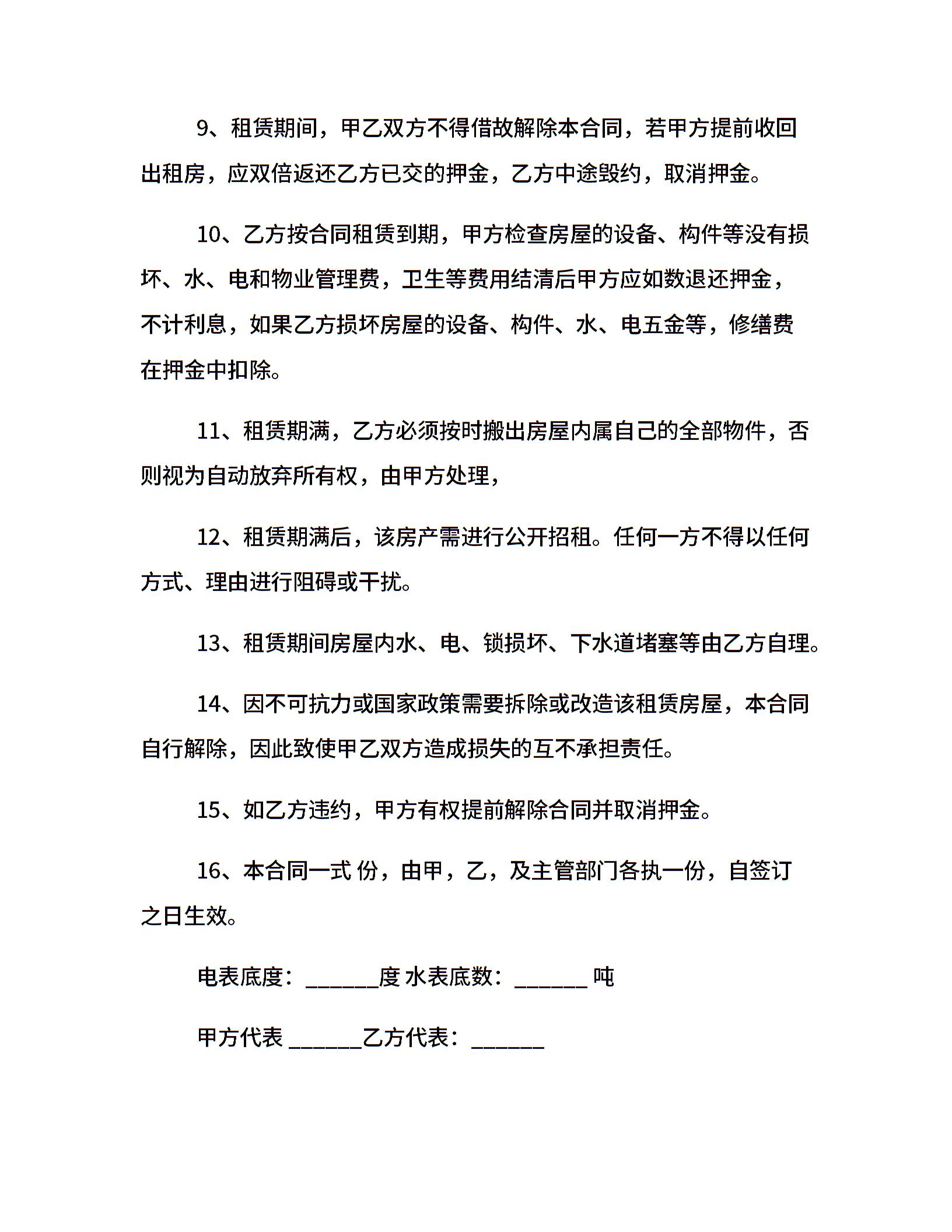 9、租赁期间，甲乙双方不得借故解除本合同，若甲方提前收回出租房，应双倍返还乙方已交的押金，乙方中途毁约，取消押金。

10、乙方按合同租赁到期，甲方检查房屋的设备、构件等没有损坏、水、电和物业管理费，卫生等费用结清后甲方应如数退还押金，不计利息，如果乙方损坏房屋的设备、构件、水、电五金等，修缮费在押金中扣除。

11、租赁期满，乙方必须按时搬出房屋内属自己的全部物件，否则视为自动放弃所有权，由甲方处理，

12、租赁期满后，该房产需进行公开招租。任何一方不得以任何方式、理由进行阻碍或干扰。

13、租赁期间房屋内水、电、锁损坏、下水道堵塞等由乙方自理。

14、因不可抗力或国家政策需要拆除或改造该租赁房屋，本合同自行解除，因此致使甲乙双方造成损失的互不承担责任。

15、如乙方违约，甲方有权提前解除合同并取消押金。

16、本合同一式 份，由甲，乙，及主管部门各执一份，自签订之日生效。

电表底度：______度 水表底数：______ 吨

甲方代表 ______乙方代表：______